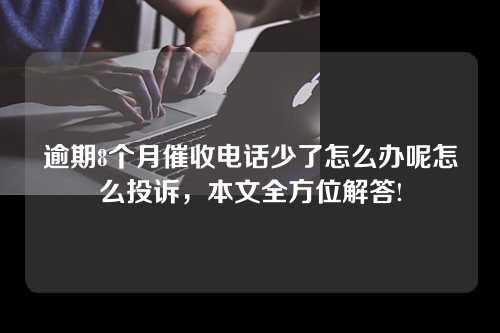 逾期8个月催收电话少了怎么办呢怎么投诉，本文全方位解答!